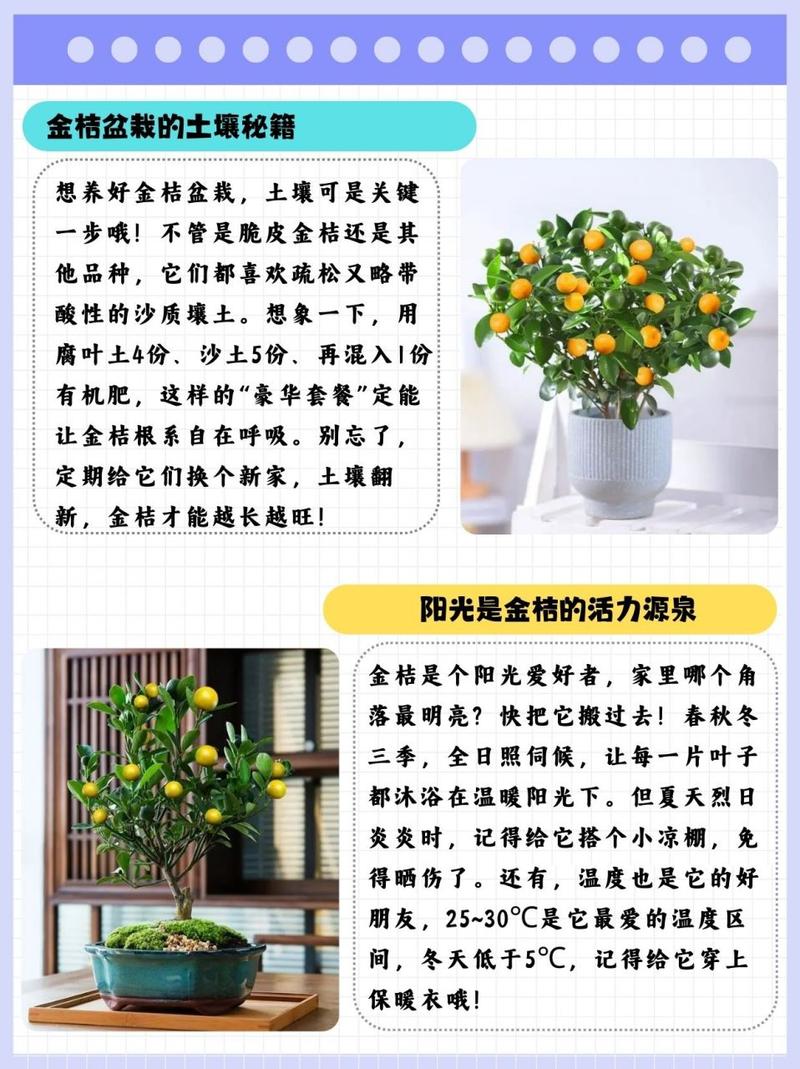 金桔盆栽的土壤秘籍

想养好金桔盆栽，土壤可是关键一步哦！不管是脆皮金桔还是其他品种，它们都喜欢疏松又略带酸性的沙质壤土。想象一下，用腐叶土4份、沙土5份、再混入1份有机肥，这样的“豪华套餐”定能让金桔根系自在呼吸。别忘了，定期给它们换个新家，土壤翻新，金桔才能越长越旺！

阳光是金桔的活力源泉

金桔是个阳光爱好者，家里哪个角落最明亮？快把它搬过去！春秋冬三季，全日照伺候，让每一片叶子都沐浴在温暖阳光下。但夏天烈日炎炎时，记得给它搭个小凉棚，免得晒伤了。还有，温度也是它的好朋友，25~30℃是它最爱的温度区间，冬天低于5℃，记得给它穿上保暖衣哦！